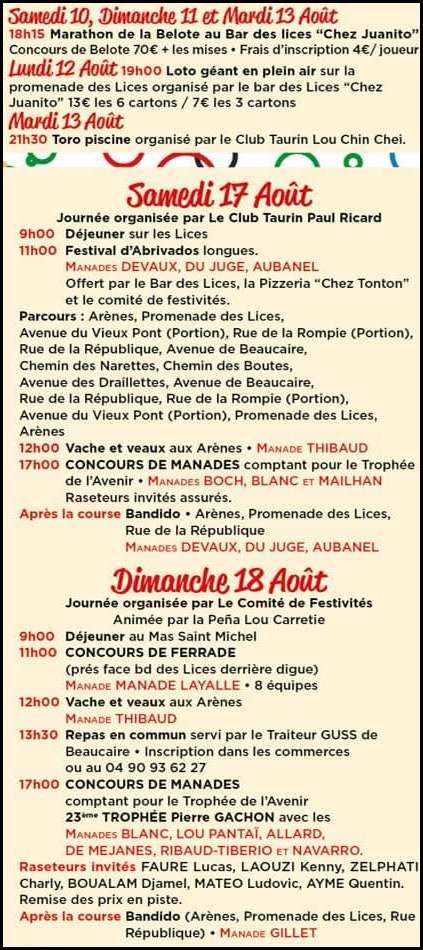 Samedi 10, Dimanche 11 et Mardi 13 Août
18h15 Marathon de la Belote au Bar des lices "Chez Juanito"
Concours de Belote 70€ + les mises • Frais d'inscription 4€/ joueur
Lundi 12 Août 19h00 Loto géant en plein air sur la promenade des Lices organisé par le bar des Lices "Chez Juanito" 13€ les 6 cartons / 7€ les 3 cartons
Mardi 13 Août
21h30 Toro piscine organisé par le Club Taurin Lou Chin Chei.

Samedi 17 Août
Journée organisée par Le Club Taurin Paul Ricard
9h00 Déjeuner sur les Lices
11h00 Festival d'Abrivados longues.
Manades DEVAUX, DU JUGE, AUBANEL
Offert par le Bar des Lices, la Pizzeria "Chez Tonton" et le comité de festivités.
Parcours : Arènes, Promenade des Lices, Avenue du Vieux Pont (Portion), Rue de la Rompie (Portion), Rue de la République, Avenue de Beaucaire, Chemin des Narettes, Chemin des Boutes, Avenue des Draillettes, Avenue de Beaucaire, Rue de la République, Rue de la Rompie (Portion), Avenue du Vieux Pont (Portion), Promenade des Lices, Arènes
12h00 Vache et veaux aux Arènes • Manade THIBAUD
17h00 CONCOURS DE MANADES comptant pour le Trophée de l'Avenir • Manades BOCH, BLANC et MAILHAN
Raseteurs invités assurés.
Après la course Bandido • Arènes, Promenade des Lices, Rue de la République
Manades DEVAUX, DU JUGE, AUBANEL

Dimanche 18 Août
Journée organisée par Le Comité de Festivités
Animée par la Peña Lou Carretie
9h00 Déjeuner au Mas Saint Michel
11h00 CONCOURS DE FERRADE
(prés face bd des Lices derrière digue)
Manade MANADE LAYALLE • 8 équipes
12h00 Vache et veaux aux Arènes
Manade THIBAUD
13h30 Repas en commun servi par le Traiteur GUSS de Beaucaire • Inscription dans les commerces ou au 04 90 93 62 27
17h00 CONCOURS DE MANADES
comptant pour le Trophée de l'Avenir
23ème TROPHÉE Pierre GACHON avec les Manades BLANC, LOU PANTAÏ, ALLARD, DE MEJANES, RIBAUD-TIBERIO et NAVARRO.
Raseteurs invités FAURE Lucas, LAOUZI Kenny, ZELPHATI Charly, BOUALAM Djamel, MATEO Ludovic, AYME Quentin.
Remise des prix en piste.
Après la course Bandido (Arènes, Promenade des Lices, Rue République) • Manade GILLET